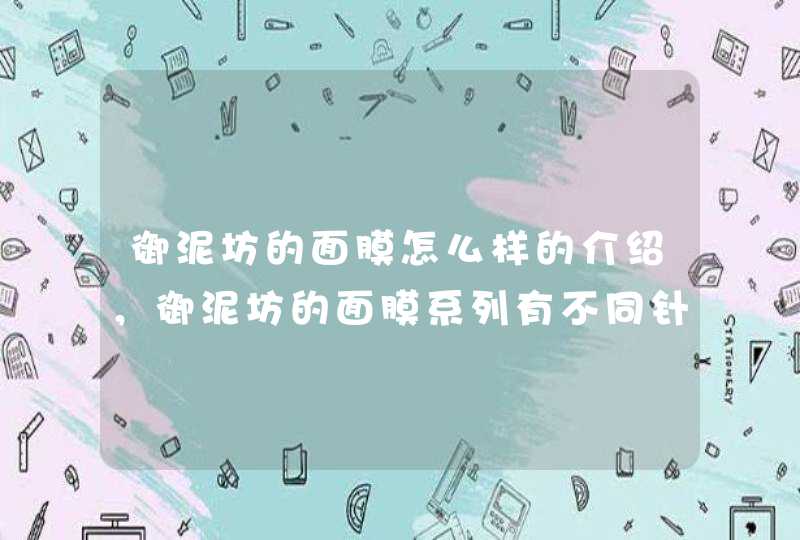 御泥坊的面膜怎么样的介绍，御泥坊的面膜系列有不同针

STATIONERY